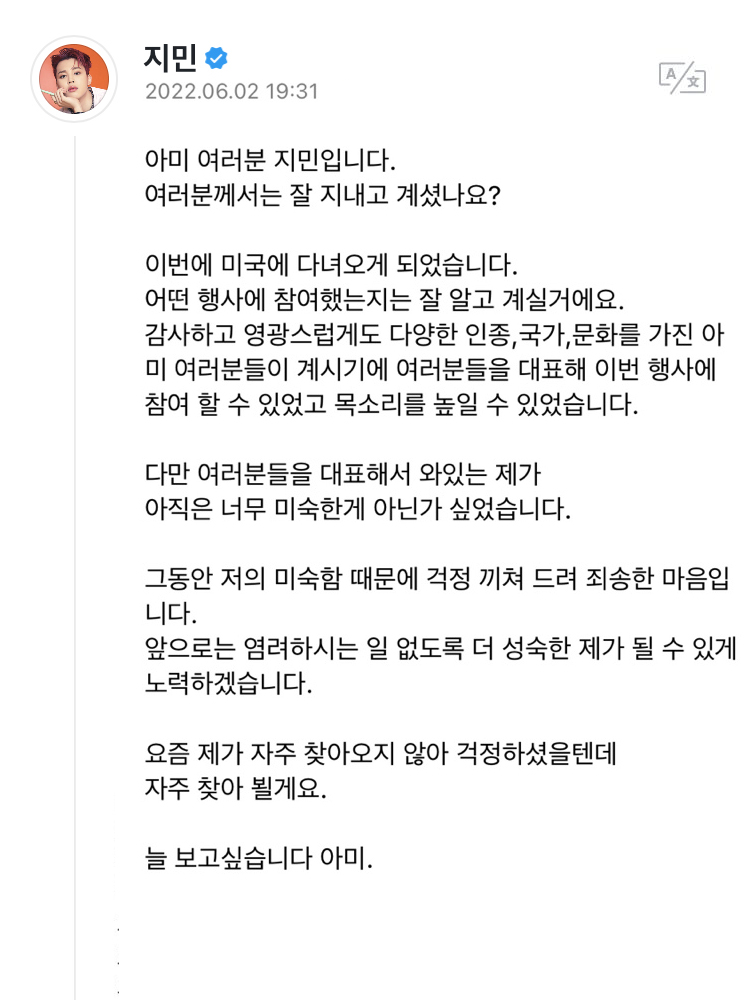 지민
2022.06.02 19:31

아미 여러분 지민입니다.
여러분께서는 잘 지내고 계셨나요?

이번에 미국에 다녀오게 되었습니다.
어떤 행사에 참여했는지는 잘 알고 계실거에요.
감사하고 영광스럽게도 다양한 인종,국가,문화를 가진 아미 여러분들이 계시기에 여러분들을 대표해 이번 행사에 참여 할 수 있었고 목소리를 높일 수 있었습니다.

다만 여러분들을 대표해서 와있는 제가
아직은 너무 미숙한게 아닌가 싶었습니다.

그동안 저의 미숙함 때문에 걱정 끼쳐 드려 죄송한 마음입니다.
앞으로는 염려하시는 일 없도록 더 성숙한 제가 될 수 있게 노력하겠습니다.

요즘 제가 자주 찾아오지 않아 걱정하셨을텐데
자주 찾아 뵐게요.

늘 보고싶습니다 아미.